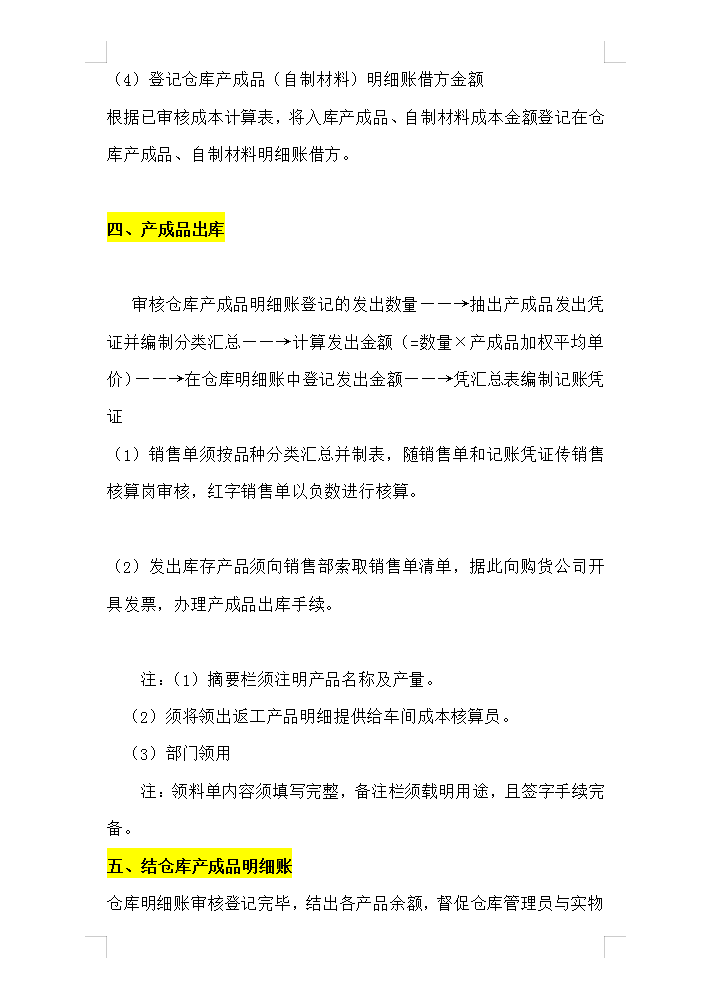 （4）登记仓库产成品（自制材料）明细账借方金额

根据已审核成本计算表，将入库产成品、自制材料成本金额登记在仓库产成品、自制材料明细账借方。

四、产成品出库

审核仓库产成品明细账登记的发出数量——→抽出产成品发出凭证并编制分类汇总——→计算发出金额（=数量×产成品加权平均单价）——→在仓库明细账中登记发出金额——→凭汇总表编制记账凭证

（1）销售单须按品种分类汇总并制表，随销售单和记账凭证传销售核算岗审核，红字销售单以负数进行核算。

（2）发出库存产品须向销售部索取销售单清单，据此向购货公司开具发票，办理产成品出库手续。

注：（1）摘要栏须注明产品名称及产量。

（2）须将领出返工产品明细提供给车间成本核算员。

（3）部门领用

注：领料单内容须填写完整，备注栏须载明用途，且签字手续完备。

五、结仓库产成品明细账

仓库明细账审核登记完毕，结出各产品余额，督促仓库管理员与实物